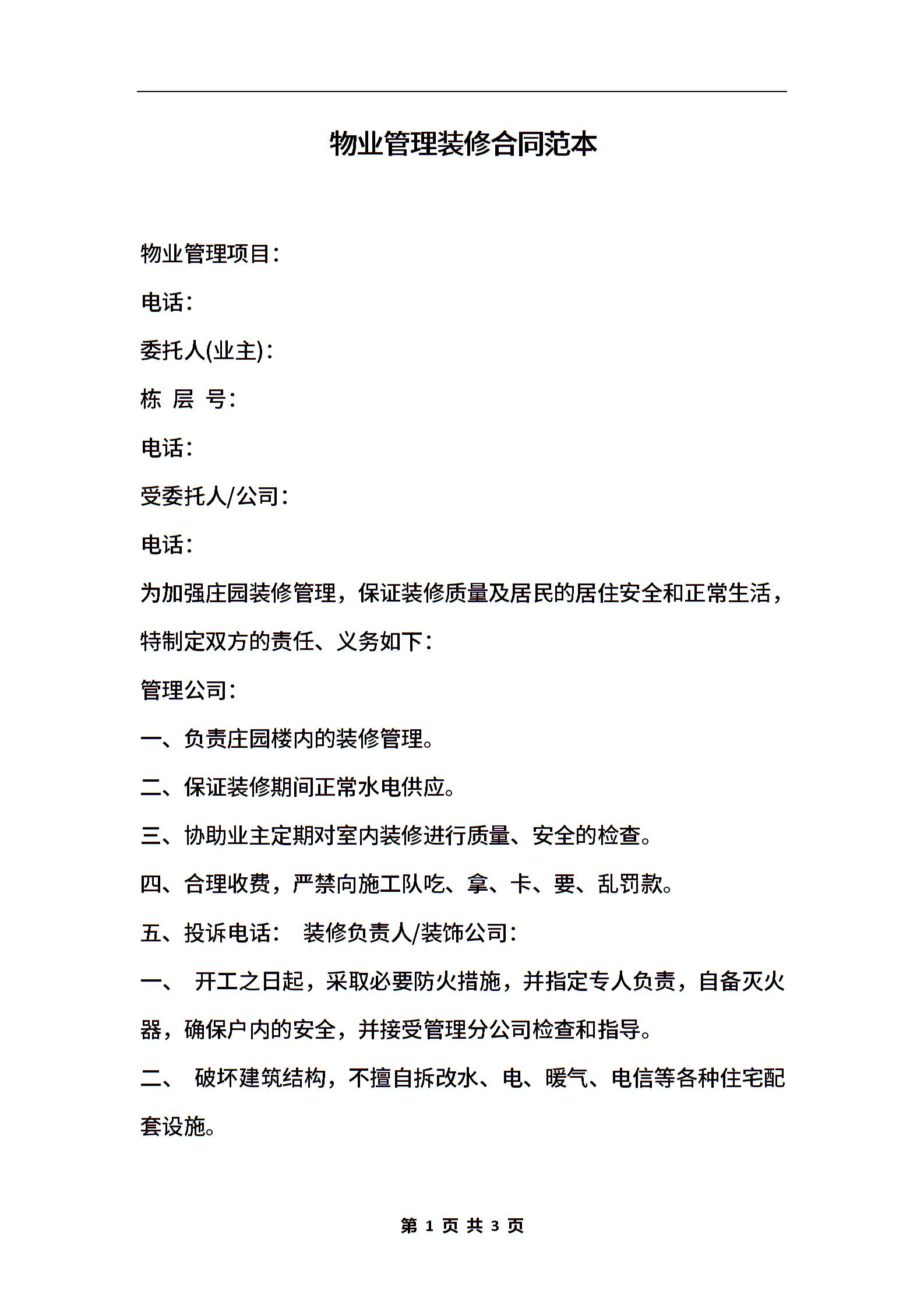 物业管理装修合同范本

物业管理项目：

电话：

委托人(业主)：

栋 层 号：

电话：

受委托人/公司：

电话：

为加强庄园装修管理，保证装修质量及居民的居住安全和正常生活，特制定双方的责任、义务如下：

管理公司：

一、负责庄园楼内的装修管理。

二、保证装修期间正常水电供应。

三、协助业主定期对室内装修进行质量、安全的检查。

四、合理收费，严禁向施工队吃、拿、卡、要、乱罚款。

五、投诉电话： 装修负责人/装饰公司：

一、 开工之日起，采取必要防火措施，并指定专人负责，自备灭火器，确保户内的安全，并接受管理分公司检查和指导。

二、 破坏建筑结构，不擅自拆改水、电、暖气、电信等各种住宅配套设施。

第 1 页 共 3 页